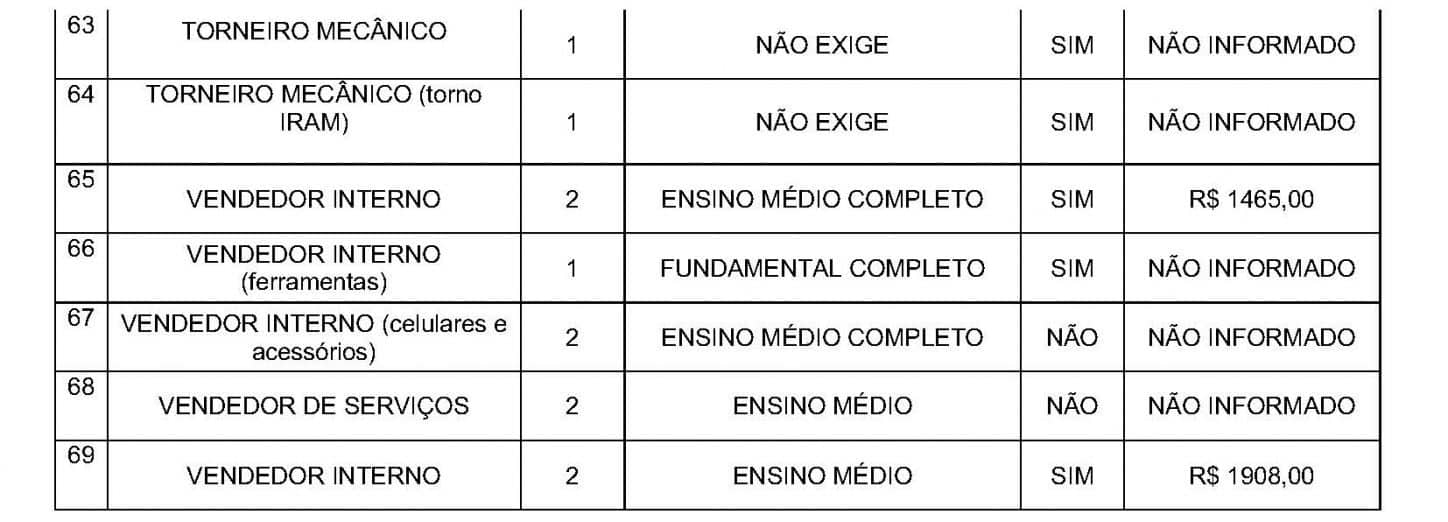 | 63 | TORNEIRO MECÂNICO | 1 | NÃO EXIGE | SIM | NÃO INFORMADO |
|---|---|---|---|---|---|
| 64 | TORNEIRO MECÂNICO (torno IRAM) | 1 | NÃO EXIGE | SIM | NÃO INFORMADO |
| 65 | VENDEDOR INTERNO | 2 | ENSINO MÉDIO COMPLETO | SIM | R$ 1465,00 |
| 66 | VENDEDOR INTERNO (ferramentas) | 1 | FUNDAMENTAL COMPLETO | SIM | NÃO INFORMADO |
| 67 | VENDEDOR INTERNO (celulares e acessórios) | 2 | ENSINO MÉDIO COMPLETO | NÃO | NÃO INFORMADO |
| 68 | VENDEDOR DE SERVIÇOS | 2 | ENSINO MÉDIO | NÃO | NÃO INFORMADO |
| 69 | VENDEDOR INTERNO | 2 | ENSINO MÉDIO | SIM | R$ 1908,00 |